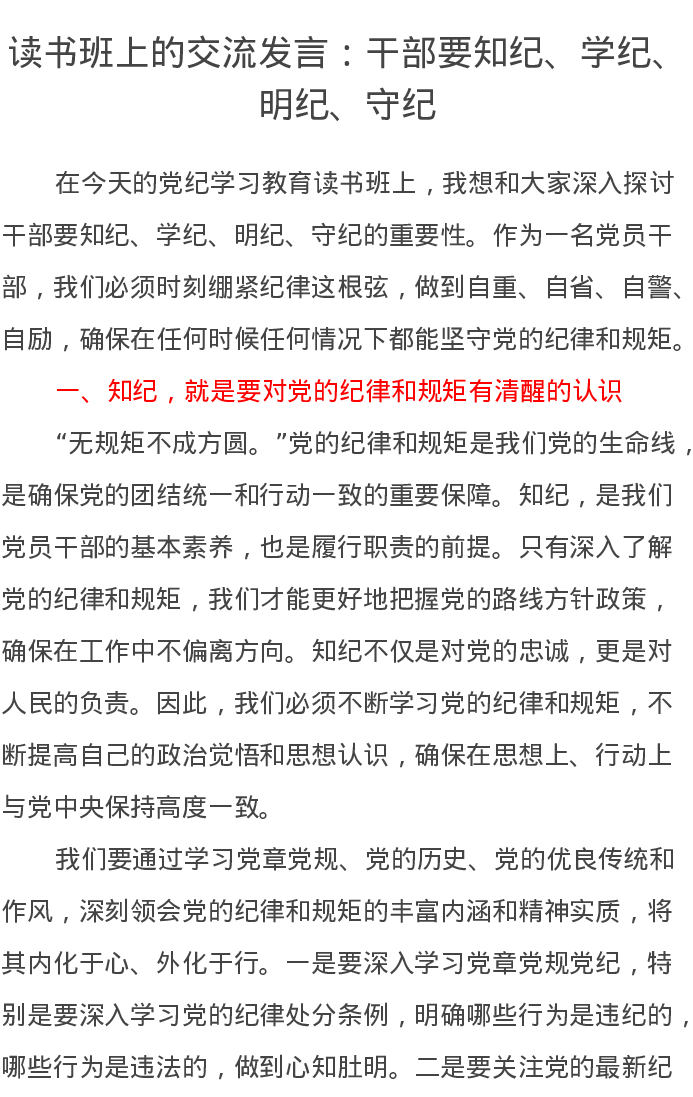 读书班上的交流发言：干部要知纪、学纪、明纪、守纪

在今天的党纪学习教育读书班上，我想和大家深入探讨干部要知纪、学纪、明纪、守纪的重要性。作为一名党员干部，我们必须时刻绷紧纪律这根弦，做到自重、自省、自警、自励，确保在任何时候任何情况下都能坚守党的纪律和规矩。

一、知纪，就是要对党的纪律和规矩有清醒的认识

“无规矩不成方圆。”党的纪律和规矩是我们党的生命线，是确保党的团结统一和行动一致的重要保障。知纪，是我们党员干部的基本素养，也是履行职责的前提。只有深入了解党的纪律和规矩，我们才能更好地把握党的路线方针政策，确保在工作中不偏离方向。知纪不仅是对党的忠诚，更是对人民的负责。因此，我们必须不断学习党的纪律和规矩，不断提高自己的政治觉悟和思想认识，确保在思想上、行动上与党中央保持高度一致。

我们要通过学习党章党规、党的历史、党的优良传统和作风，深刻领会党的纪律和规矩的丰富内涵和精神实质，将其内化于心、外化于行。一是要深入学习党章党规党纪，特别是要深入学习党的纪律处分条例，明确哪些行为是违纪的，哪些行为是违法的，做到心知肚明。二是要关注党的最新纪